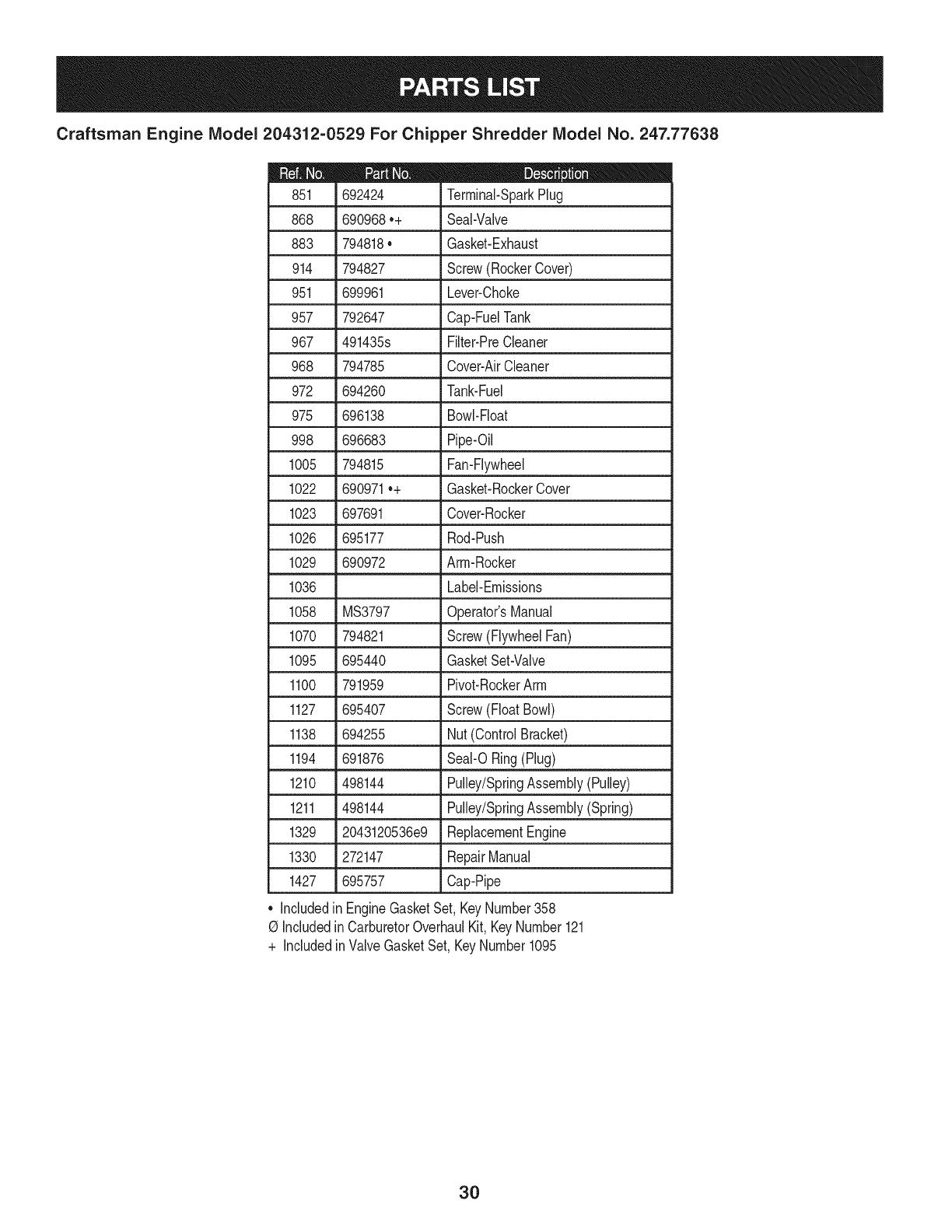 PARTS LIST

Craftsman Engine Model 204312-0529 For Chipper Shredder Model No. 247.77638

| Ref. No. | Part No. | Description |
|---|---|---|
| 851 | 692424 | Terminal-Spark Plug |
| 868 | 690968 •+ | Seal-Valve |
| 883 | 794818 • | Gasket-Exhaust |
| 914 | 794827 | Screw (Rocker Cover) |
| 951 | 699961 | Lever-Choke |
| 957 | 792647 | Cap-Fuel Tank |
| 967 | 491435s | Filter-Pre Cleaner |
| 968 | 794785 | Cover-Air Cleaner |
| 972 | 694260 | Tank-Fuel |
| 975 | 696138 | Bowl-Float |
| 998 | 696683 | Pipe-Oil |
| 1005 | 794815 | Fan-Flywheel |
| 1022 | 690971 •+ | Gasket-Rocker Cover |
| 1023 | 697691 | Cover-Rocker |
| 1026 | 695177 | Rod-Push |
| 1029 | 690972 | Arm-Rocker |
| 1036 | | Label-Emissions |
| 1058 | MS3797 | Operator's Manual |
| 1070 | 794821 | Screw (Flywheel Fan) |
| 1095 | 695440 | Gasket Set-Valve |
| 1100 | 791959 | Pivot-Rocker Arm |
| 1127 | 695407 | Screw (Float Bowl) |
| 1138 | 694255 | Nut (Control Bracket) |
| 1194 | 691876 | Seal-O Ring (Plug) |
| 1210 | 498144 | Pulley/Spring Assembly (Pulley) |
| 1211 | 498144 | Pulley/Spring Assembly (Spring) |
| 1329 | 2043120536e9 | Replacement Engine |
| 1330 | 272147 | Repair Manual |
| 1427 | 695757 | Cap-Pipe |

• Included in Engine Gasket Set, Key Number 358
Ø Included in Carburetor Overhaul Kit, Key Number 121
+ Included in Valve Gasket Set, Key Number 1095

30